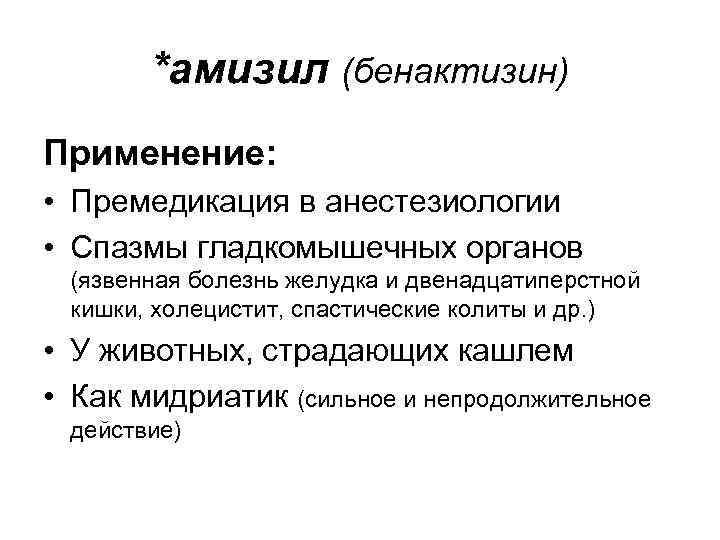 *амизил (бенактизин)

Применение:

• Премедикация в анестезиологии
• Спазмы гладкомышечных органов (язвенная болезнь желудка и двенадцатиперстной кишки, холецистит, спастические колиты и др.)
• У животных, страдающих кашлем
• Как мидриатик (сильное и непродолжительное действие)